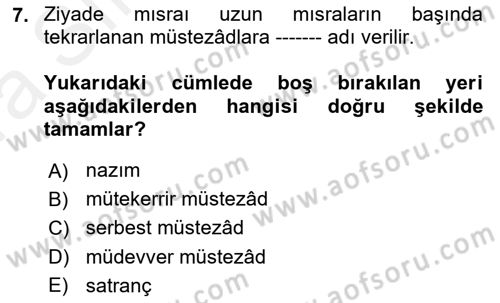 7. Ziyade mısraı uzun mısraların başında tekrarlanan müstezâdlara ------- adı verilir.

Yukarıdaki cümlede boş bırakılan yeri aşağıdakilerden hangisi doğru şekilde tamamlar?

A) nazım
B) mütekerrir müstezâd
C) serbest müstezâd
D) müdevver müstezâd
E) satranç

www.aofsoru.com